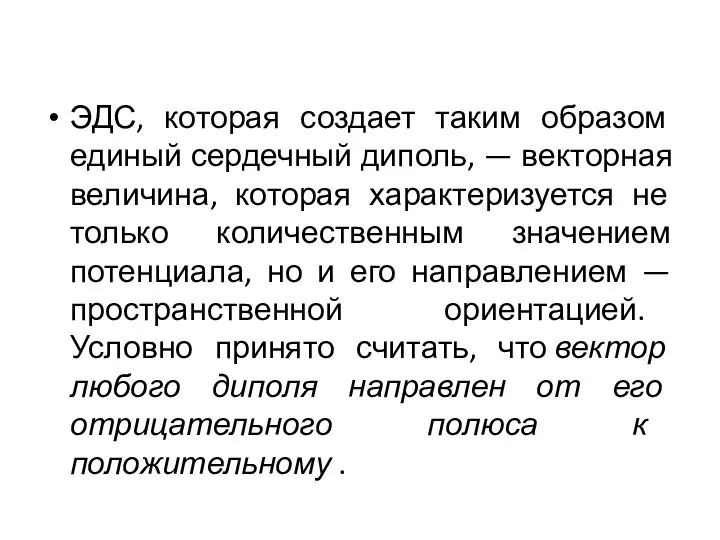 • ЭДС, которая создает таким образом единый сердечный диполь, — векторная величина, которая характеризуется не только количественным значением потенциала, но и его направлением — пространственной ориентацией. Условно принято считать, что вектор любого диполя направлен от его отрицательного полюса к положительному .